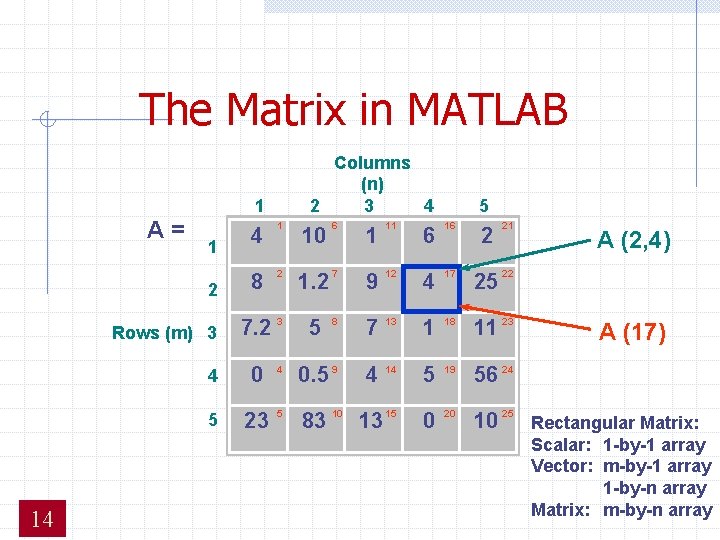 The Matrix in MATLAB

Columns (n)

A =

Rows (m)

|   | 1 | 2 | 3 | 4 | 5 |
|---|---|---|---|---|---|
| 1 | 4 $^{1}$ | 10 $^{6}$ | 1 $^{11}$ | 6 $^{16}$ | 2 $^{21}$ |
| 2 | 8 $^{2}$ | 1.2 $^{7}$ | 9 $^{12}$ | 4 $^{17}$ | 25 $^{22}$ |
| 3 | 7.2 $^{3}$ | 5 $^{8}$ | 7 $^{13}$ | 1 $^{18}$ | 11 $^{23}$ |
| 4 | 0 $^{4}$ | 0.5 $^{9}$ | 4 $^{14}$ | 5 $^{19}$ | 56 $^{24}$ |
| 5 | 23 $^{5}$ | 83 $^{10}$ | 13 $^{15}$ | 0 $^{20}$ | 10 $^{25}$ |

A (2,4)

A (17)

Rectangular Matrix:
Scalar: 1-by-1 array
Vector: m-by-1 array
1-by-n array
Matrix: m-by-n array

14